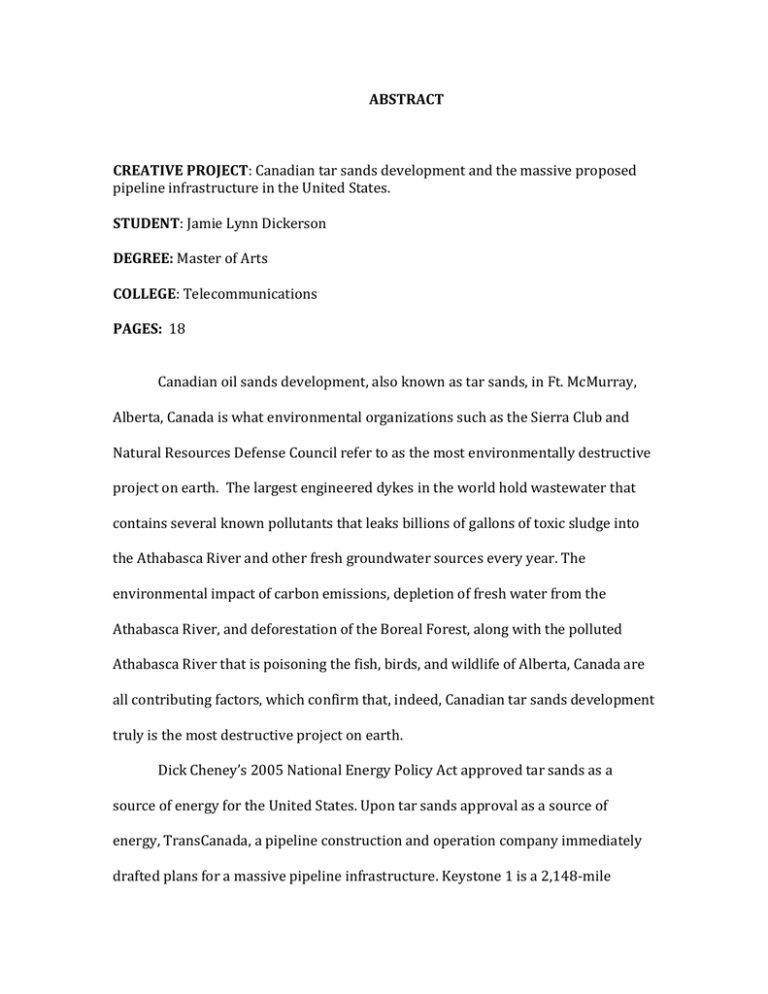 ABSTRACT

CREATIVE PROJECT: Canadian tar sands development and the massive proposed pipeline infrastructure in the United States.

STUDENT: Jamie Lynn Dickerson

DEGREE: Master of Arts

COLLEGE: Telecommunications

PAGES: 18

Canadian oil sands development, also known as tar sands, in Ft. McMurray, Alberta, Canada is what environmental organizations such as the Sierra Club and Natural Resources Defense Council refer to as the most environmentally destructive project on earth. The largest engineered dykes in the world hold wastewater that contains several known pollutants that leaks billions of gallons of toxic sludge into the Athabasca River and other fresh groundwater sources every year. The environmental impact of carbon emissions, depletion of fresh water from the Athabasca River, and deforestation of the Boreal Forest, along with the polluted Athabasca River that is poisoning the fish, birds, and wildlife of Alberta, Canada are all contributing factors, which confirm that, indeed, Canadian tar sands development truly is the most destructive project on earth.

Dick Cheney's 2005 National Energy Policy Act approved tar sands as a source of energy for the United States. Upon tar sands approval as a source of energy, TransCanada, a pipeline construction and operation company immediately drafted plans for a massive pipeline infrastructure. Keystone 1 is a 2,148-mile